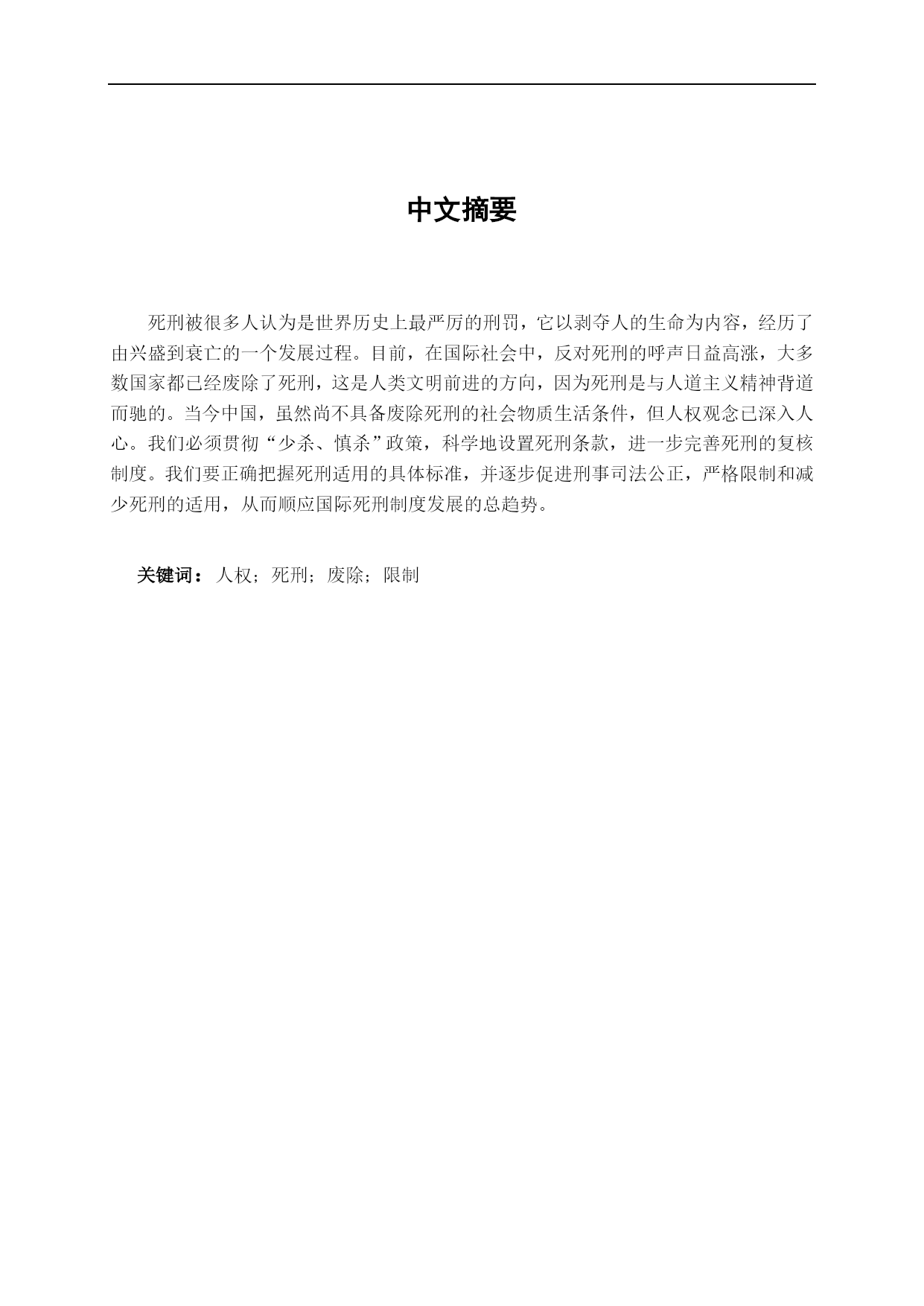 中文摘要

死刑被很多人认为是世界历史上最严厉的刑罚，它以剥夺人的生命为内容，经历了由兴盛到衰亡的一个发展过程。目前，在国际社会中，反对死刑的呼声日益高涨，大多数国家都已经废除了死刑，这是人类文明前进的方向，因为死刑是与人道主义精神背道而驰的。当今中国，虽然尚不具备废除死刑的社会物质生活条件，但人权观念已深入人心。我们必须贯彻“少杀、慎杀”政策，科学地设置死刑条款，进一步完善死刑的复核制度。我们要正确把握死刑适用的具体标准，并逐步促进刑事司法公正，严格限制和减少死刑的适用，从而顺应国际死刑制度发展的总趋势。

关键词：人权；死刑；废除；限制